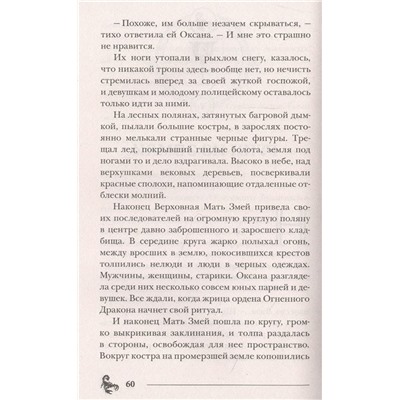 – Похоже, им больше незачем скрываться, – тихо ответила ей Оксана. – И мне это страшно не нравится.

Их ноги утопали в рыхлом снегу, казалось, что никакой тропы здесь вообще нет, но нечисть стремилась вперед за своей жуткой госпожой, и девушкам и молодому полицейскому оставалось только идти за ними.

На лесных полянах, затянутых багровой дымкой, пылали большие костры, в зарослях постоянно мелькали странные черные фигуры. Трещал лед, покрывший гнилые болота, земля под ногами то и дело вздрагивала. Высоко в небе, над верхушками вековых деревьев, посверкивали красные сполохи, напоминающие отдаленные отблески молний.

Наконец Верховная Мать Змей привела своих последователей на огромную круглую поляну в центре давно заброшенного и заросшего кладбища. В середине круга жарко полыхал огонь, между вросших в землю, покосившихся крестов толпились нелюди и люди в черных одеждах. Мужчины, женщины, старики. Оксана разглядела среди них несколько совсем юных парней и девушек. Все ждали, когда жрица ордена Огненного Дракона начнет свой ритуал.

И наконец Мать Змей пошла по кругу, громко выкрикивая заклинания, и толпа раздалась в стороны, освобождая для нее пространство. Вокруг костра на промерзшей земле копошились

60